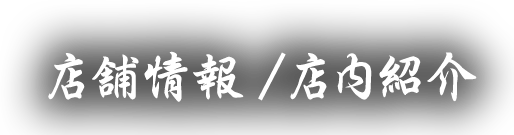 店舗情報／店内紹介